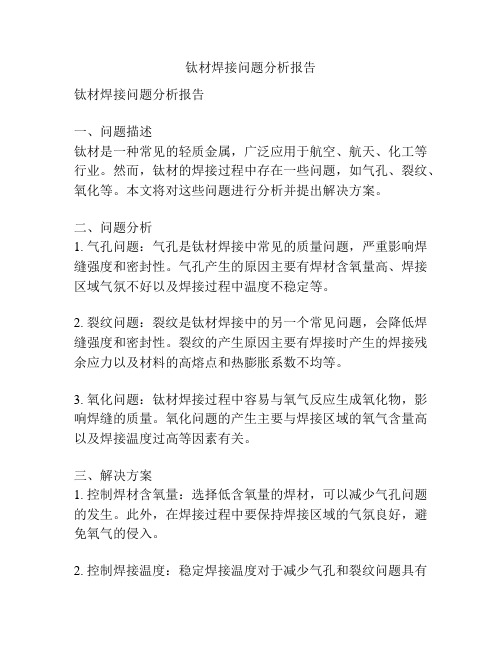 钛材焊接问题分析报告

钛材焊接问题分析报告

一、问题描述
钛材是一种常见的轻质金属，广泛应用于航空、航天、化工等行业。然而，钛材的焊接过程中存在一些问题，如气孔、裂纹、氧化等。本文将对这些问题进行分析并提出解决方案。

二、问题分析
1. 气孔问题：气孔是钛材焊接中常见的质量问题，严重影响焊缝强度和密封性。气孔产生的原因主要有焊材含氧量高、焊接区域气氛不好以及焊接过程中温度不稳定等。

2. 裂纹问题：裂纹是钛材焊接中的另一个常见问题，会降低焊缝强度和密封性。裂纹的产生原因主要有焊接时产生的焊接残余应力以及材料的高熔点和热膨胀系数不均等。

3. 氧化问题：钛材焊接过程中容易与氧气反应生成氧化物，影响焊缝的质量。氧化问题的产生主要与焊接区域的氧气含量高以及焊接温度过高等因素有关。

三、解决方案
1. 控制焊材含氧量：选择低含氧量的焊材，可以减少气孔问题的发生。此外，在焊接过程中要保持焊接区域的气氛良好，避免氧气的侵入。

2. 控制焊接温度：稳定焊接温度对于减少气孔和裂纹问题具有